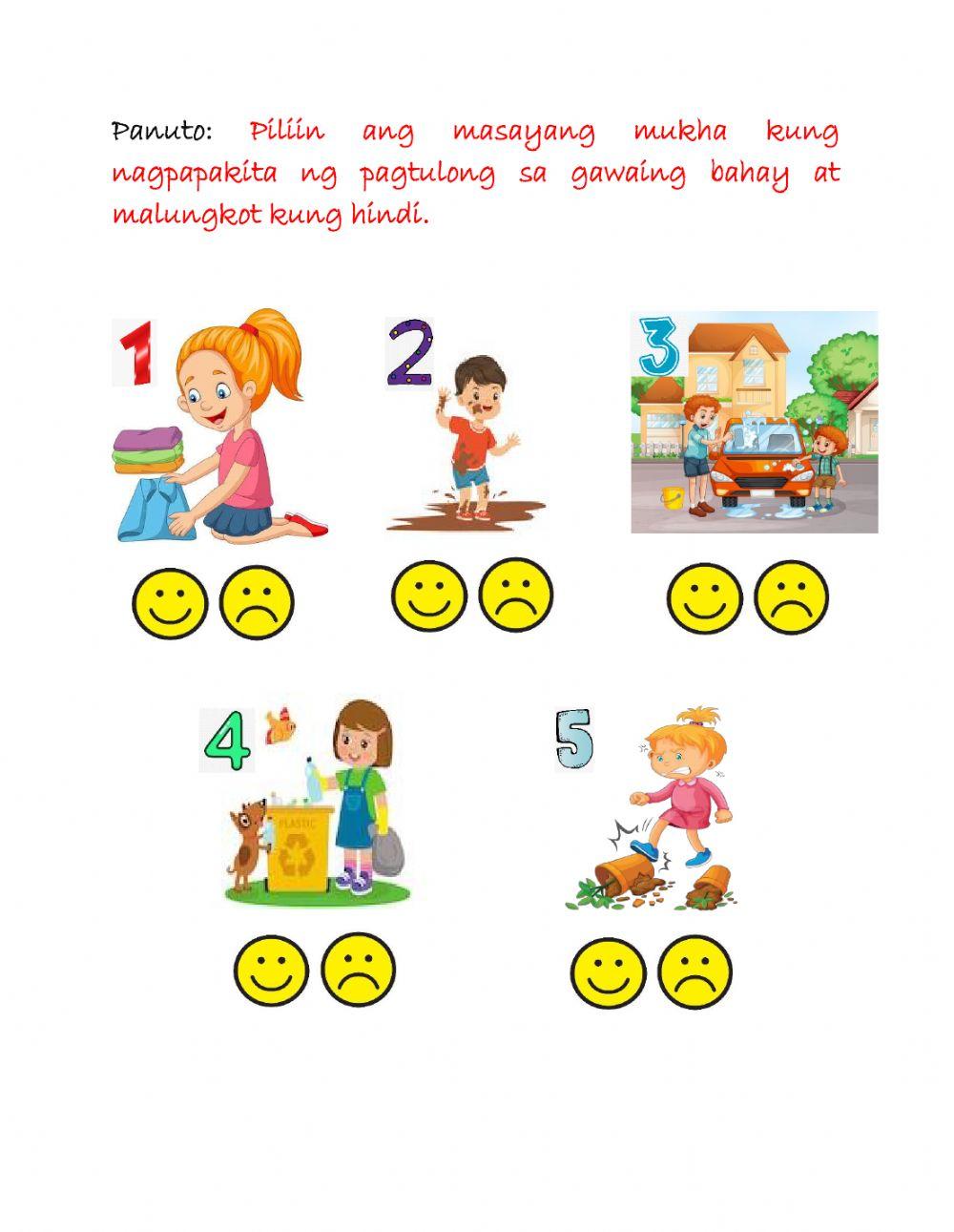 Panuto: Piliin ang masayang mukha kung nagpapakita ng pagtulong sa gawaing bahay at malungkot kung hindi.

1

2

3

4

PLASTIC

5